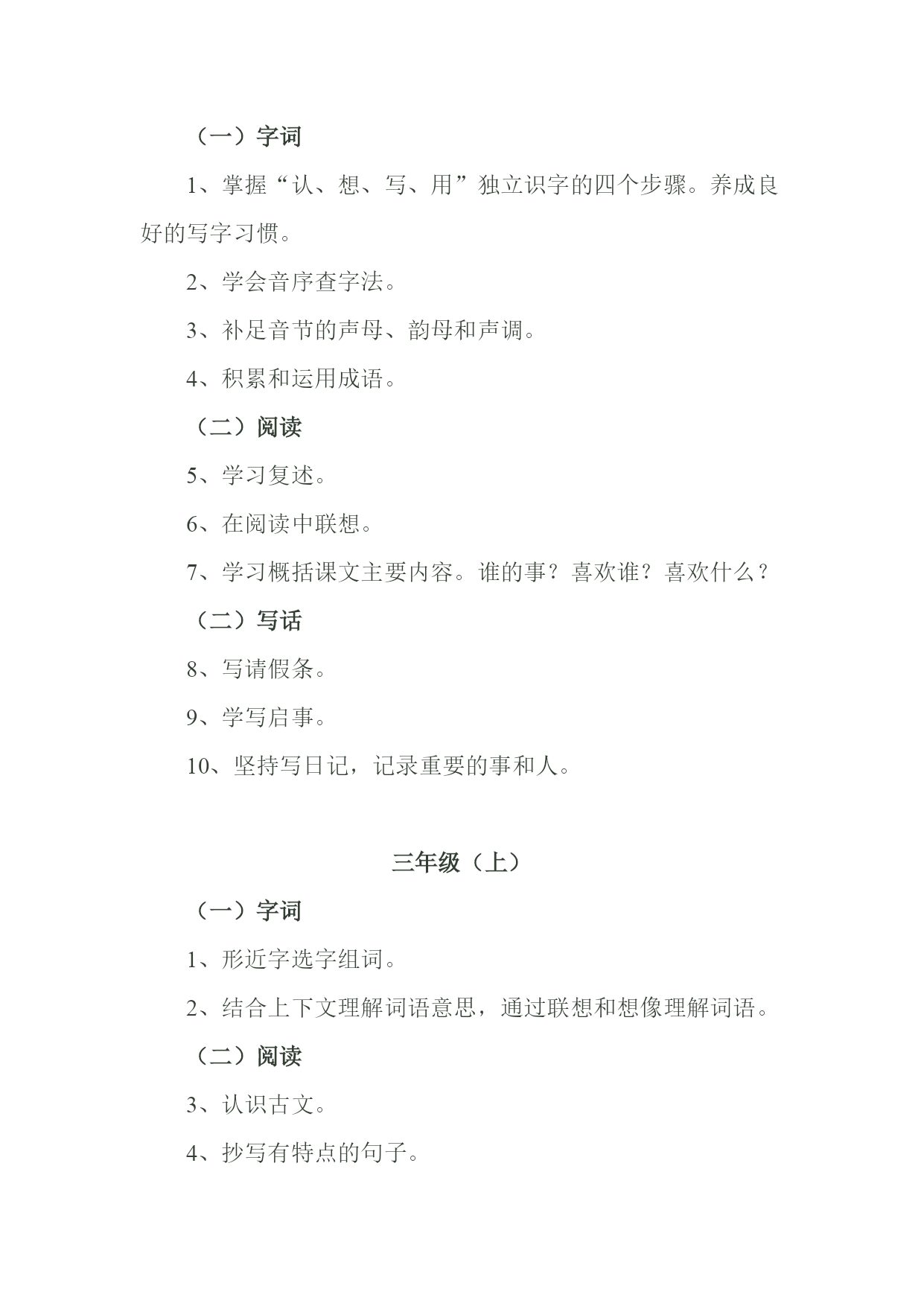 （一）字词

1、掌握“认、想、写、用”独立识字的四个步骤。养成良好的写字习惯。

2、学会音序查字法。

3、补足音节的声母、韵母和声调。

4、积累和运用成语。

（二）阅读

5、学习复述。

6、在阅读中联想。

7、学习概括课文主要内容。谁的事？喜欢谁？喜欢什么？

（二）写话

8、写请假条。

9、学写启事。

10、坚持写日记，记录重要的事和人。

三年级（上）

（一）字词

1、形近字选字组词。

2、结合上下文理解词语意思，通过联想和想像理解词语。

（二）阅读

3、认识古文。

4、抄写有特点的句子。